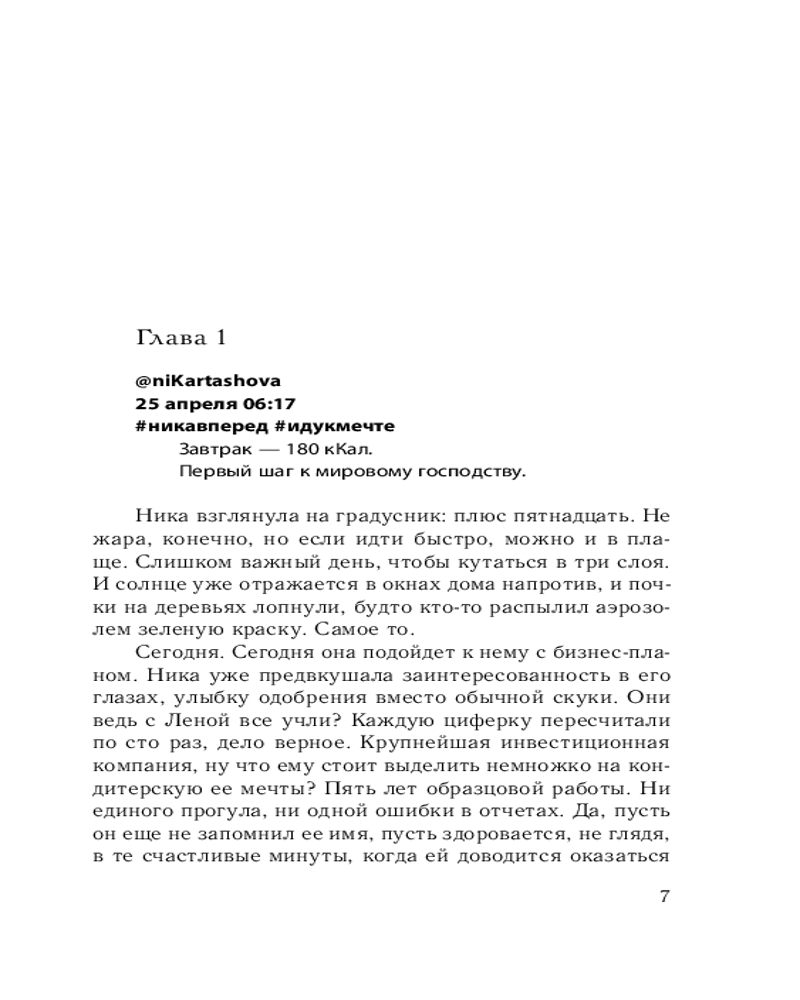 Глава 1

@niKartashova
25 апреля 06:17
#никавперед #идукмечте
Завтрак — 180 кКал.
Первый шаг к мировому господству.

Ника взглянула на градусник: плюс пятнадцать. Не жара, конечно, но если идти быстро, можно и в плаще. Слишком важный день, чтобы кутаться в три слоя. И солнце уже отражается в окнах дома напротив, и почки на деревьях лопнули, будто кто-то распылил аэрозолем зеленую краску. Самое то.

Сегодня. Сегодня она подойдет к нему с бизнес-планом. Ника уже предвкушала заинтересованность в его глазах, улыбку одобрения вместо обычной скуки. Они ведь с Леной все учли? Каждую циферку пересчитали по сто раз, дело верное. Крупнейшая инвестиционная компания, ну что ему стоит выделить немножко на кондитерскую ее мечты? Пять лет образцовой работы. Ни единого прогула, ни одной ошибки в отчетах. Да, пусть он еще не запомнил ее имя, пусть здоровается, не глядя, в те счастливые минуты, когда ей доводится оказаться

7